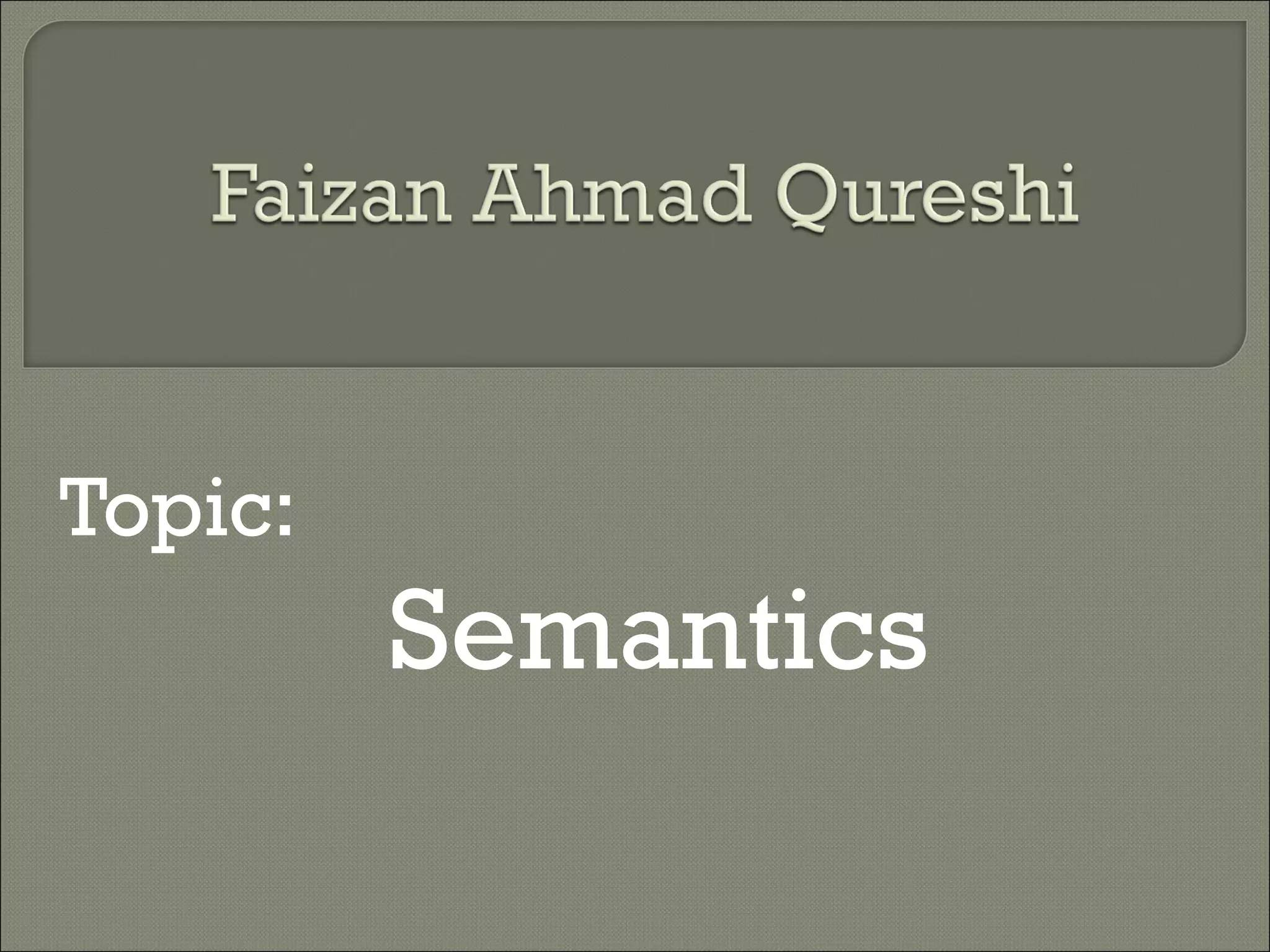 Faizan Ahmad Qureshi

Topic:

Semantics